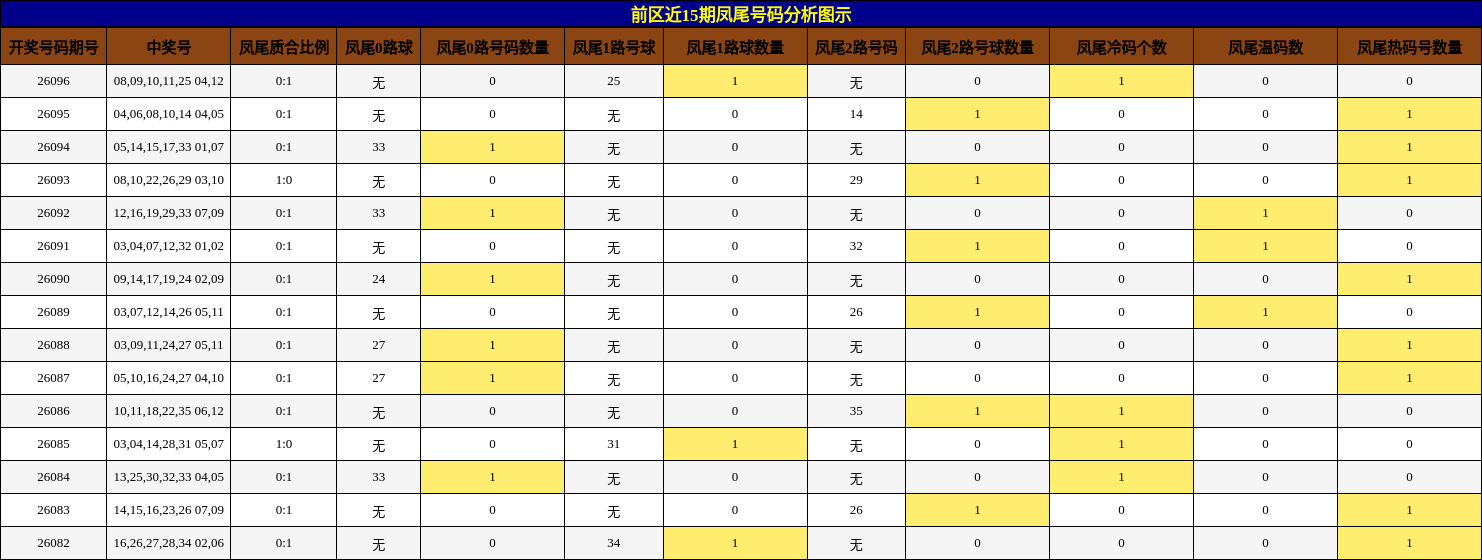 前区近15期凤尾号码分析图示

| 开奖号码期号 | 中奖号 | 凤尾质合比例 | 凤尾0路球 | 凤尾0路号码数量 | 凤尾1路号球 | 凤尾1路球数量 | 凤尾2路号码 | 凤尾2路号球数量 | 凤尾冷码个数 | 凤尾温码数 | 凤尾热码号数量 |
|---|---|---|---|---|---|---|---|---|---|---|---|
| 26096 | 08,09,10,11,25 04,12 | 0:1 | 无 | 0 | 25 | 1 | 无 | 0 | 1 | 0 | 0 |
| 26095 | 04,06,08,10,14 04,05 | 0:1 | 无 | 0 | 无 | 0 | 14 | 1 | 0 | 0 | 1 |
| 26094 | 05,14,15,17,33 01,07 | 0:1 | 33 | 1 | 无 | 0 | 无 | 0 | 0 | 0 | 1 |
| 26093 | 08,10,22,26,29 03,10 | 1:0 | 无 | 0 | 无 | 0 | 29 | 1 | 0 | 0 | 1 |
| 26092 | 12,16,19,29,33 07,09 | 0:1 | 33 | 1 | 无 | 0 | 无 | 0 | 0 | 1 | 0 |
| 26091 | 03,04,07,12,32 01,02 | 0:1 | 无 | 0 | 无 | 0 | 32 | 1 | 0 | 1 | 0 |
| 26090 | 09,14,17,19,24 02,09 | 0:1 | 24 | 1 | 无 | 0 | 无 | 0 | 0 | 0 | 1 |
| 26089 | 03,07,12,14,26 05,11 | 0:1 | 无 | 0 | 无 | 0 | 26 | 1 | 0 | 1 | 0 |
| 26088 | 03,09,11,24,27 05,11 | 0:1 | 27 | 1 | 无 | 0 | 无 | 0 | 0 | 0 | 1 |
| 26087 | 05,10,16,24,27 04,10 | 0:1 | 27 | 1 | 无 | 0 | 无 | 0 | 0 | 0 | 1 |
| 26086 | 10,11,18,22,35 06,12 | 0:1 | 无 | 0 | 无 | 0 | 35 | 1 | 1 | 0 | 0 |
| 26085 | 03,04,14,28,31 05,07 | 1:0 | 无 | 0 | 31 | 1 | 无 | 0 | 1 | 0 | 0 |
| 26084 | 13,25,30,32,33 04,05 | 0:1 | 33 | 1 | 无 | 0 | 无 | 0 | 1 | 0 | 0 |
| 26083 | 14,15,16,23,26 07,09 | 0:1 | 无 | 0 | 无 | 0 | 26 | 1 | 0 | 0 | 1 |
| 26082 | 16,26,27,28,34 02,06 | 0:1 | 无 | 0 | 34 | 1 | 无 | 0 | 0 | 0 | 1 |